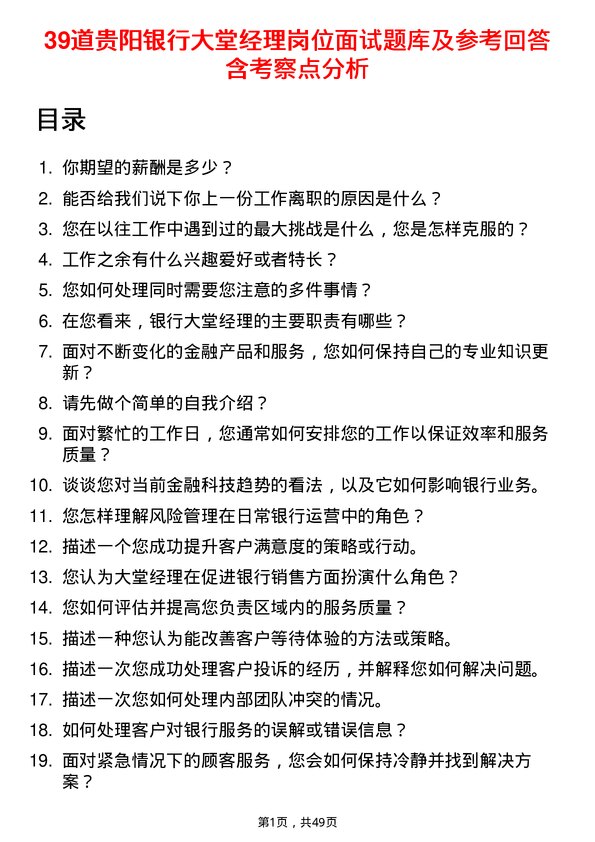 39道贵阳银行大堂经理岗位面试题库及参考回答含考察点分析

目录

1. 你期望的薪酬是多少？
2. 能否给我们说下你上一份工作离职的原因是什么？
3. 您在以往工作中遇到过的最大挑战是什么，您是怎样克服的？
4. 工作之余有什么兴趣爱好或者特长？
5. 您如何处理同时需要您注意的多件事情？
6. 在您看来，银行大堂经理的主要职责有哪些？
7. 面对不断变化的金融产品和服务，您如何保持自己的专业知识更新？
8. 请先做个简单的自我介绍？
9. 面对繁忙的工作日，您通常如何安排您的工作以保证效率和服务质量？
10. 谈谈您对当前金融科技趋势的看法，以及它如何影响银行业务。
11. 您怎样理解风险管理在日常银行运营中的角色？
12. 描述一个您成功提升客户满意度的策略或行动。
13. 您认为大堂经理在促进银行销售方面扮演什么角色？
14. 您如何评估并提高您负责区域内的服务质量？
15. 描述一种您认为能改善客户等待体验的方法或策略。
16. 描述一次您成功处理客户投诉的经历，并解释您如何解决问题。
17. 描述一次您如何处理内部团队冲突的情况。
18. 如何处理客户对银行服务的误解或错误信息？
19. 面对紧急情况下的顾客服务，您会如何保持冷静并找到解决方案？

第1页，共49页